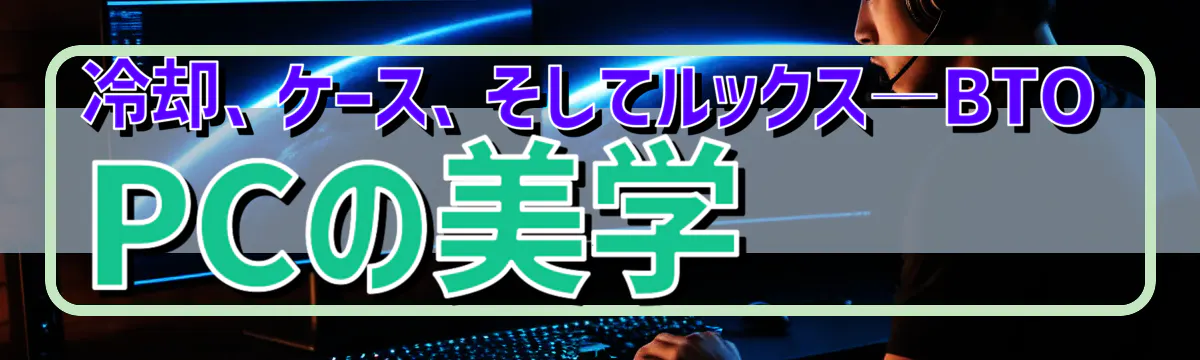 冷却、ケース、そしてルックス―BTO PCの美学